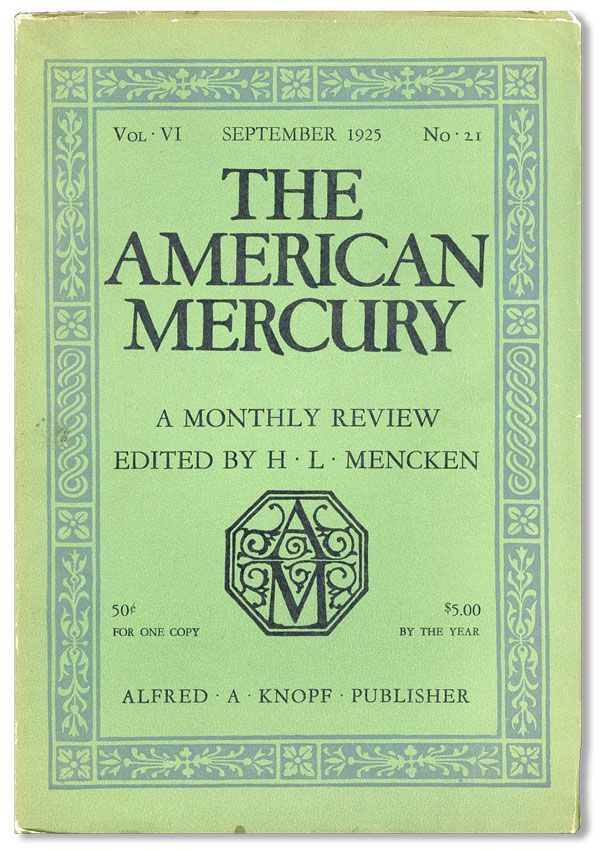 Vol · VI SEPTEMBER 1925 No · 21

THE AMERICAN MERCURY

A MONTHLY REVIEW

EDITED BY H · L · MENCKEN

AM

50¢
FOR ONE COPY

$5.00
BY THE YEAR

ALFRED · A · KNOPF · PUBLISHER